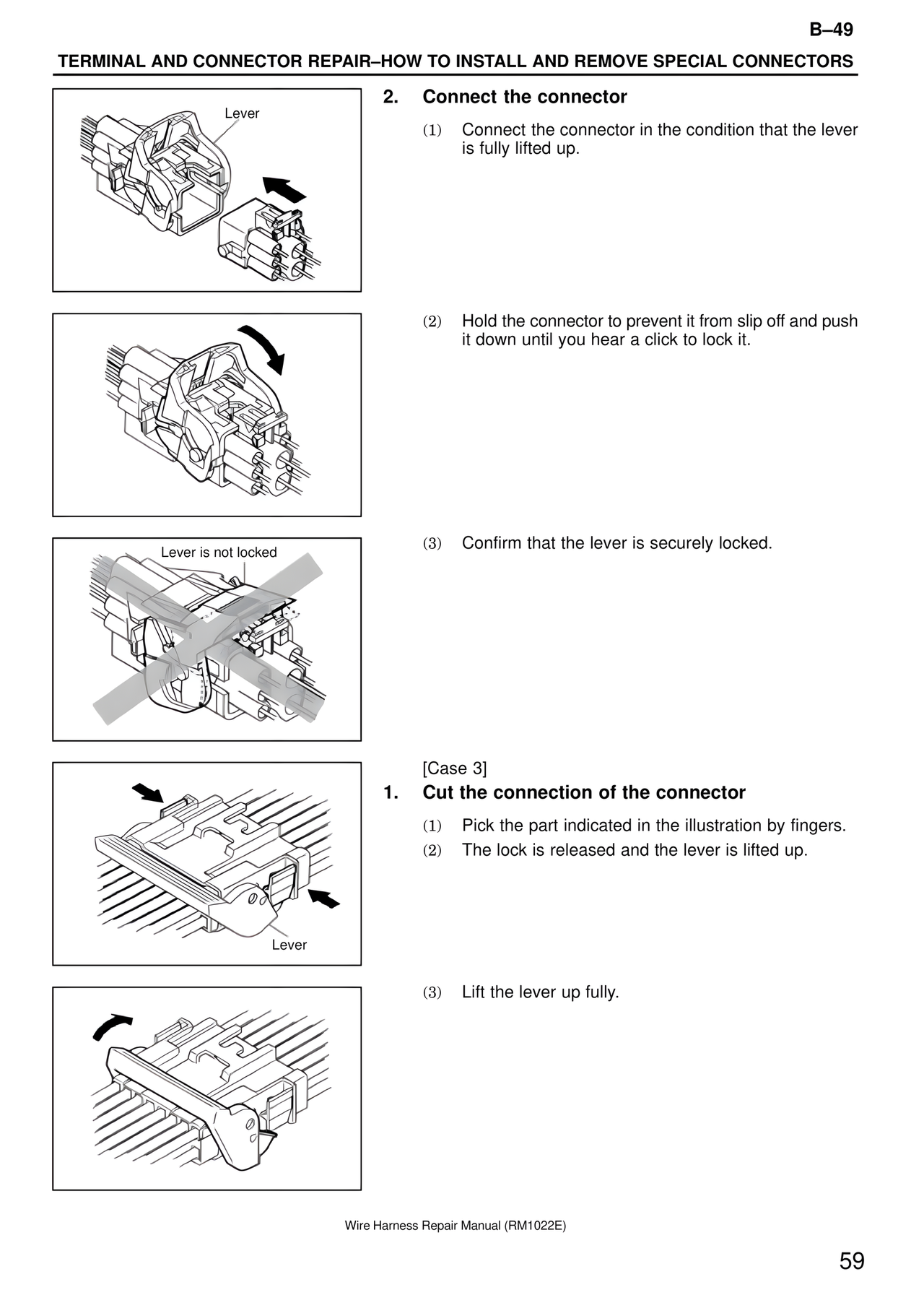 B–49

TERMINAL AND CONNECTOR REPAIR–HOW TO INSTALL AND REMOVE SPECIAL CONNECTORS

Lever

2. Connect the connector

(1) Connect the connector in the condition that the lever is fully lifted up.

(2) Hold the connector to prevent it from slip off and push it down until you hear a click to lock it.

Lever is not locked

(3) Confirm that the lever is securely locked.

[Case 3]

1. Cut the connection of the connector

(1) Pick the part indicated in the illustration by fingers.

(2) The lock is released and the lever is lifted up.

Lever

(3) Lift the lever up fully.

Wire Harness Repair Manual (RM1022E)

59